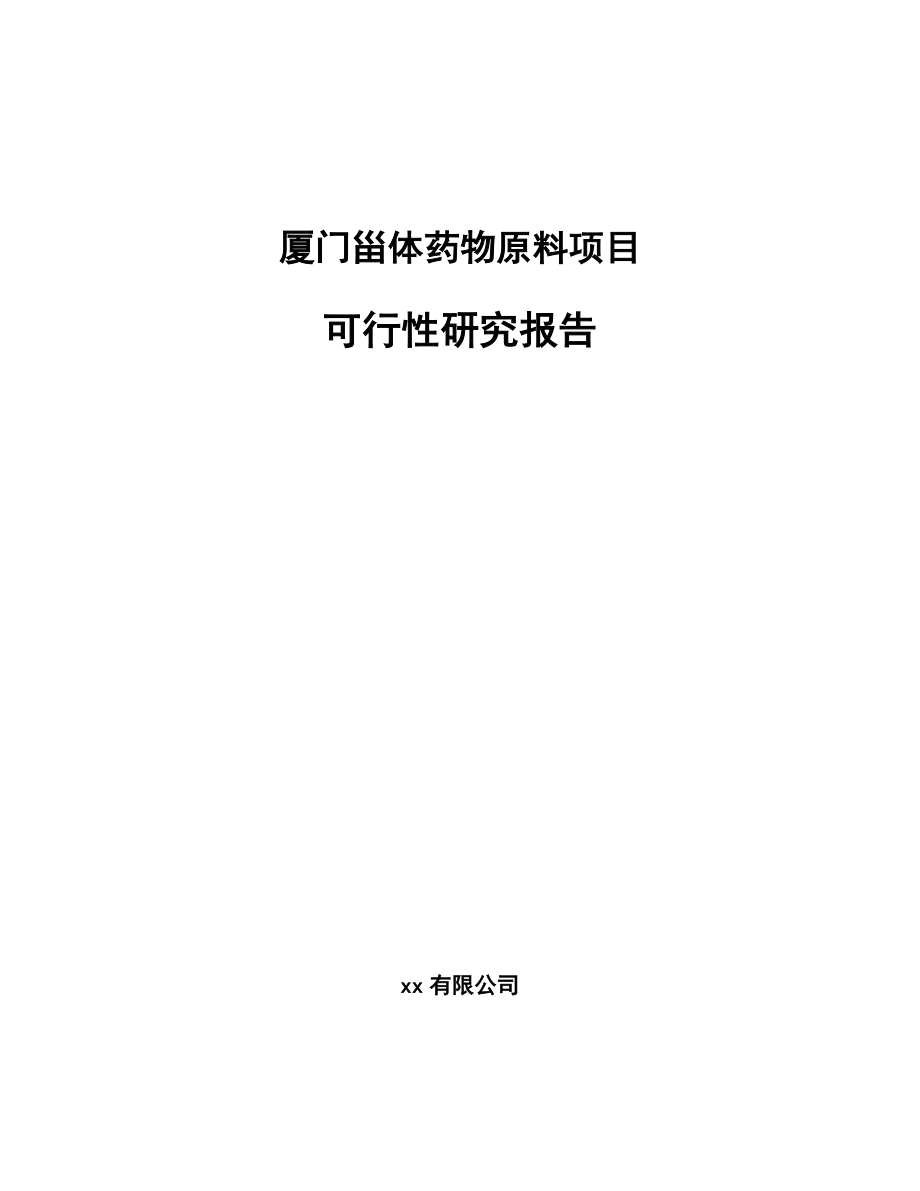 厦门甾体药物原料项目

可行性研究报告

xx 有限公司